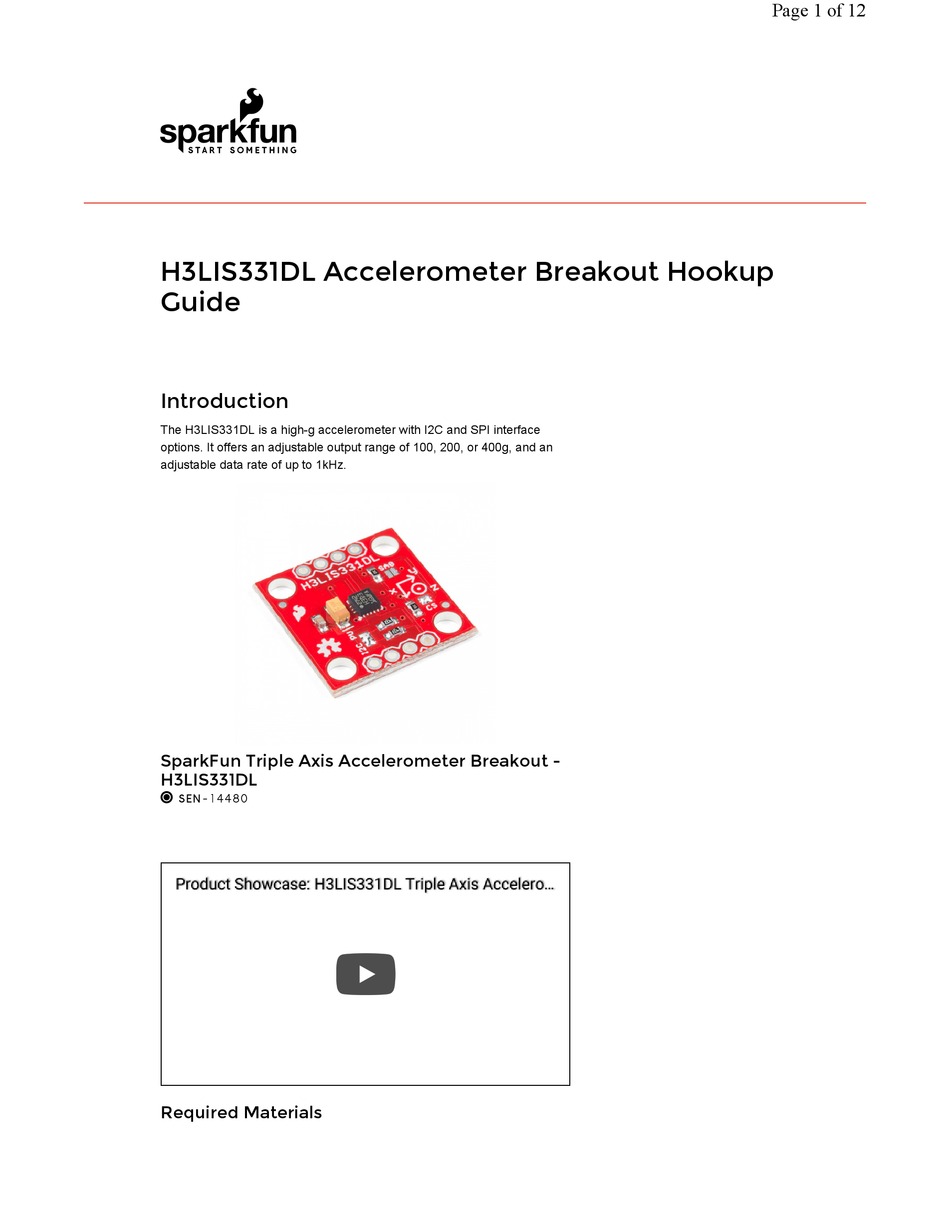 Page 1 of 12

sparkfun
START SOMETHING

H3LIS331DL Accelerometer Breakout Hookup Guide

Introduction

The H3LIS331DL is a high-g accelerometer with I2C and SPI interface options. It offers an adjustable output range of 100, 200, or 400g, and an adjustable data rate of up to 1kHz.

H3LIS331DL

SparkFun Triple Axis Accelerometer Breakout - H3LIS331DL
SEN-14480

Product Showcase: H3LIS331DL Triple Axis Accelero...

Required Materials